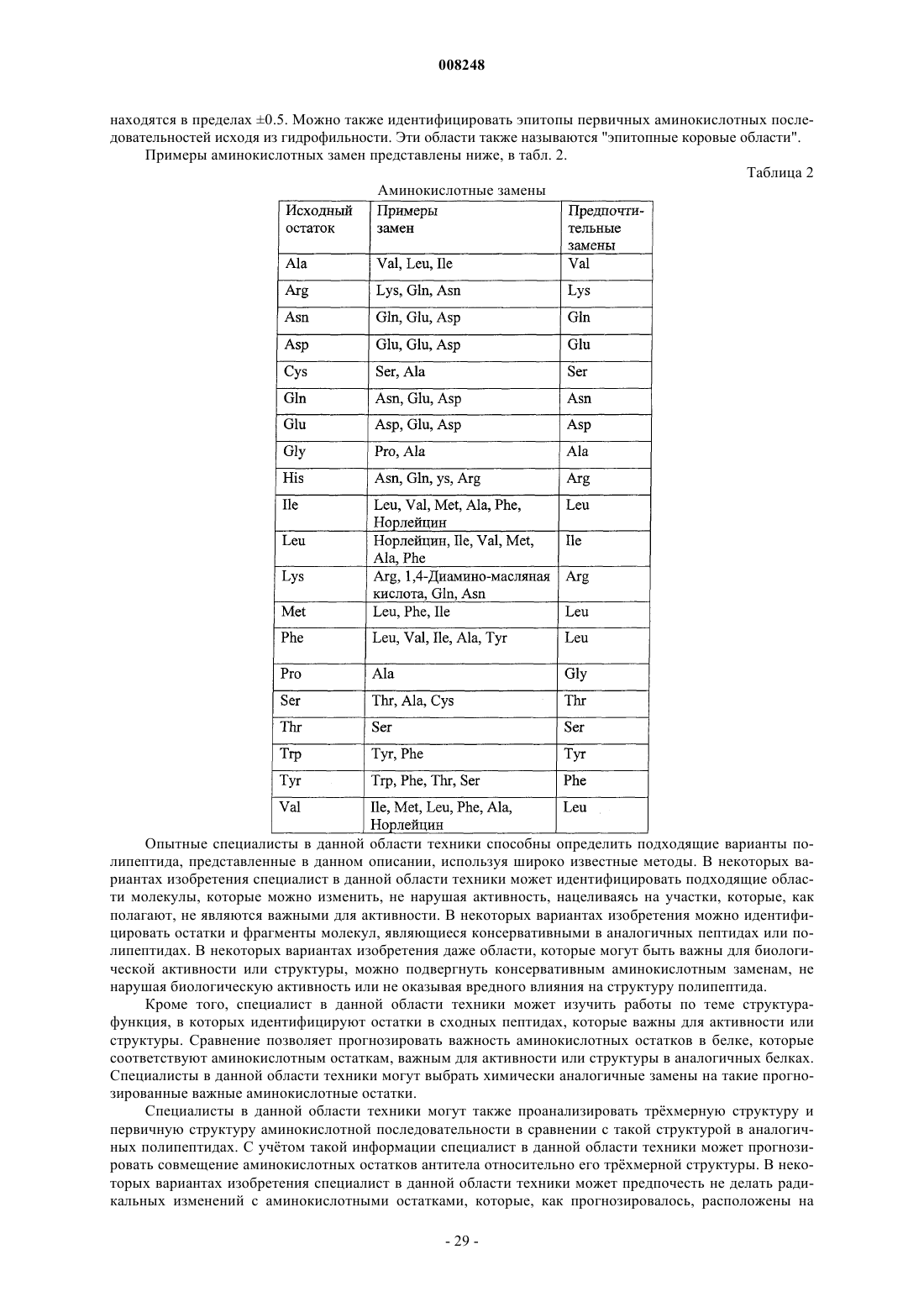 008248

находятся в пределах ±0.5. Можно также идентифицировать эпитопы первичных аминокислотных последовательностей исходя из гидрофильности. Эти области также называются "эпитопные коровые области".

Примеры аминокислотных замен представлены ниже, в табл. 2.

Таблица 2

Аминокислотные замены

| Исходный остаток | Примеры замен | Предпочтительные замены |
|---|---|---|
| Ala | Val, Leu, Ile | Val |
| Arg | Lys, Gln, Asn | Lys |
| Asn | Gln, Glu, Asp | Gln |
| Asp | Glu, Glu, Asp | Glu |
| Cys | Ser, Ala | Ser |
| Gln | Asn, Glu, Asp | Asn |
| Glu | Asp, Glu, Asp | Asp |
| Gly | Pro, Ala | Ala |
| His | Asn, Gln, ys, Arg | Arg |
| Ile | Leu, Val, Met, Ala, Phe, Норлейцин | Leu |
| Leu | Норлейцин, Ile, Val, Met, Ala, Phe | Ile |
| Lys | Arg, 1,4-Диамино-масляная кислота, Gln, Asn | Arg |
| Met | Leu, Phe, Ile | Leu |
| Phe | Leu, Val, Ile, Ala, Tyr | Leu |
| Pro | Ala | Gly |
| Ser | Thr, Ala, Cys | Thr |
| Thr | Ser | Ser |
| Trp | Tyr, Phe | Tyr |
| Tyr | Trp, Phe, Thr, Ser | Phe |
| Val | Ile, Met, Leu, Phe, Ala, Норлейцин | Leu |

Опытные специалисты в данной области техники способны определить подходящие варианты полипептида, представленные в данном описании, используя широко известные методы. В некоторых вариантах изобретения специалист в данной области техники может идентифицировать подходящие области молекулы, которые можно изменить, не нарушая активность, нацеливаясь на участки, которые, как полагают, не являются важными для активности. В некоторых вариантах изобретения можно идентифицировать остатки и фрагменты молекул, являющиеся консервативными в аналогичных пептидах или полипептидах. В некоторых вариантах изобретения даже области, которые могут быть важны для биологической активности или структуры, можно подвергнуть консервативным аминокислотным заменам, не нарушая биологическую активность или не оказывая вредного влияния на структуру полипептида.

Кроме того, специалист в данной области техники может изучить работы по теме структура-функция, в которых идентифицируют остатки в сходных пептидах, которые важны для активности или структуры. Сравнение позволяет прогнозировать важность аминокислотных остатков в белке, которые соответствуют аминокислотным остаткам, важным для активности или структуры в аналогичных белках. Специалисты в данной области техники могут выбрать химически аналогичные замены на такие прогнозированные важные аминокислотные остатки.

Специалисты в данной области техники могут также проанализировать трёхмерную структуру и первичную структуру аминокислотной последовательности в сравнении с такой структурой в аналогичных полипептидах. С учётом такой информации специалист в данной области техники может прогнозировать совмещение аминокислотных остатков антитела относительно его трёхмерной структуры. В некоторых вариантах изобретения специалист в данной области техники может предпочесть не делать радикальных изменений с аминокислотными остатками, которые, как прогнозировалось, расположены на

- 29 -